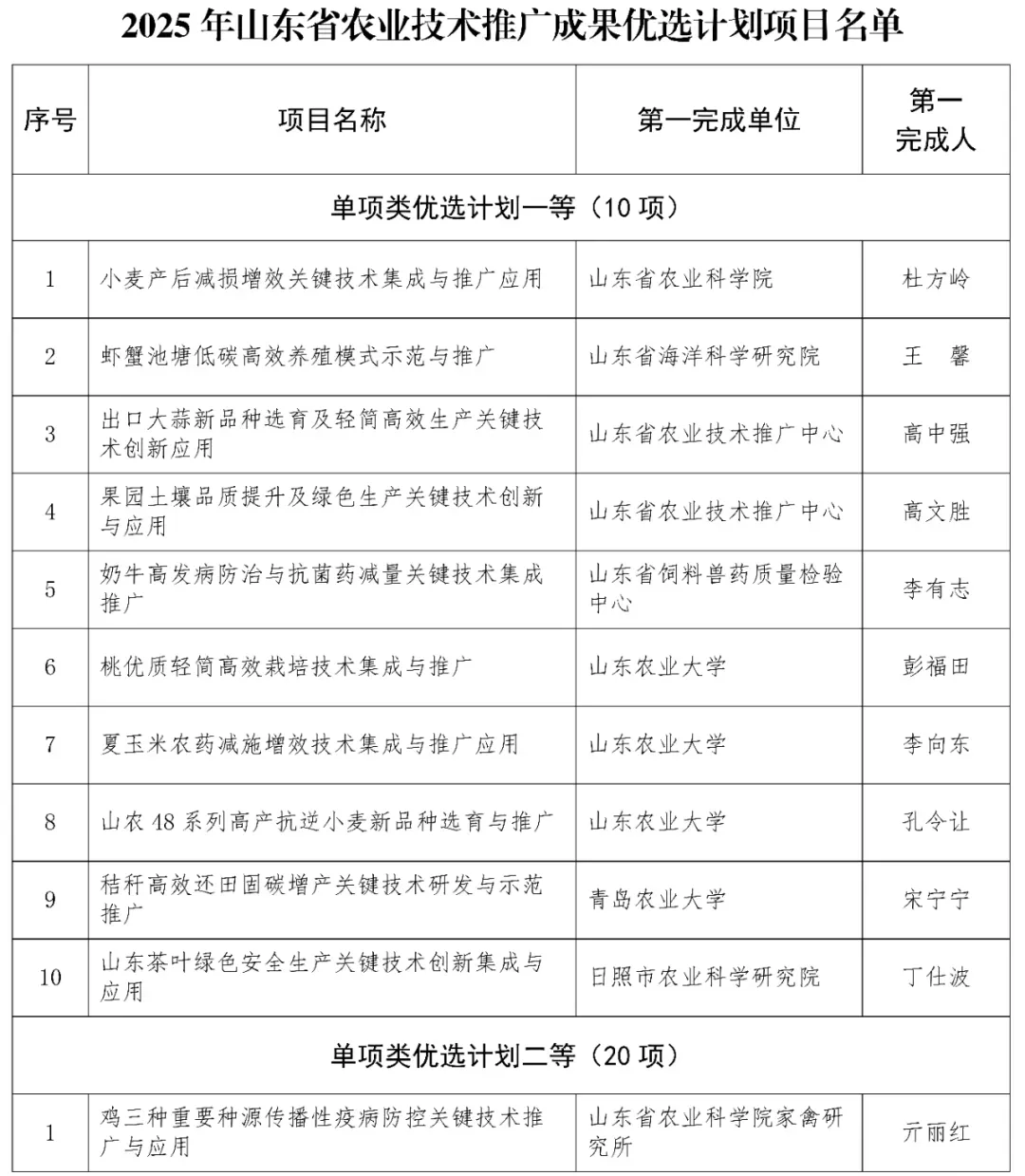 2025 年山东省农业技术推广成果优选计划项目名单

| 序号 | 项目名称 | 第一完成单位 | 第一完成人 |
|---|---|---|---|
| 单项类优选计划一等（10 项） | | | |
| 1 | 小麦产后减损增效关键技术集成与推广应用 | 山东省农业科学院 | 杜方岭 |
| 2 | 虾蟹池塘低碳高效养殖模式示范与推广 | 山东省海洋科学研究院 | 王　馨 |
| 3 | 出口大蒜新品种选育及轻简高效生产关键技术创新应用 | 山东省农业技术推广中心 | 高中强 |
| 4 | 果园土壤品质提升及绿色生产关键技术创新与应用 | 山东省农业技术推广中心 | 高文胜 |
| 5 | 奶牛高发病防治与抗菌药减量关键技术集成推广 | 山东省饲料兽药质量检验中心 | 李有志 |
| 6 | 桃优质轻简高效栽培技术集成与推广 | 山东农业大学 | 彭福田 |
| 7 | 夏玉米农药减施增效技术集成与推广应用 | 山东农业大学 | 李向东 |
| 8 | 山农 48 系列高产抗逆小麦新品种选育与推广 | 山东农业大学 | 孔令让 |
| 9 | 秸秆高效还田固碳增产关键技术研发与示范推广 | 青岛农业大学 | 宋宁宁 |
| 10 | 山东茶叶绿色安全生产关键技术创新集成与应用 | 日照市农业科学研究院 | 丁仕波 |
| 单项类优选计划二等（20 项） | | | |
| 1 | 鸡三种重要种源传播性疫病防控关键技术推广与应用 | 山东省农业科学院家禽研究所 | 亓丽红 |